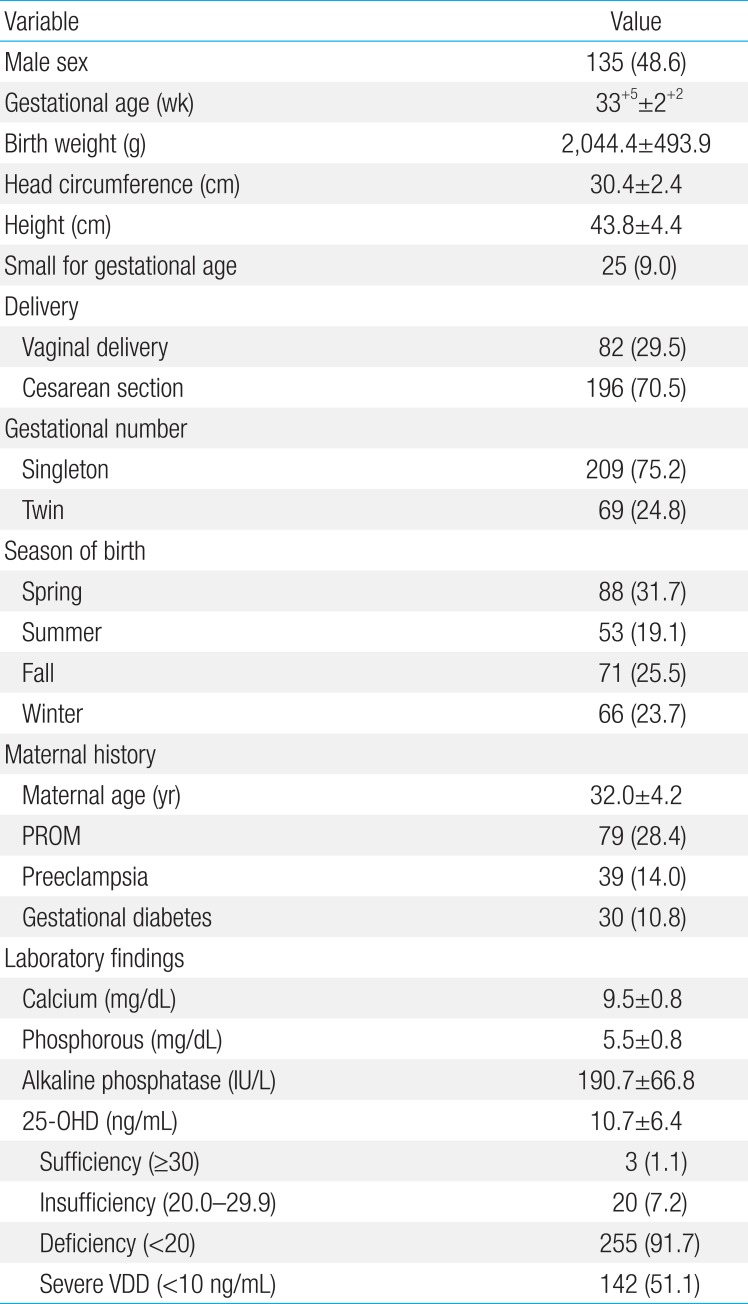 | Variable | Value |
|---|---|
| Male sex | 135 (48.6) |
| Gestational age (wk) | $33^{+5}\pm2^{+2}$ |
| Birth weight (g) | 2,044.4±493.9 |
| Head circumference (cm) | 30.4±2.4 |
| Height (cm) | 43.8±4.4 |
| Small for gestational age | 25 (9.0) |
| Delivery | |
| Vaginal delivery | 82 (29.5) |
| Cesarean section | 196 (70.5) |
| Gestational number | |
| Singleton | 209 (75.2) |
| Twin | 69 (24.8) |
| Season of birth | |
| Spring | 88 (31.7) |
| Summer | 53 (19.1) |
| Fall | 71 (25.5) |
| Winter | 66 (23.7) |
| Maternal history | |
| Maternal age (yr) | 32.0±4.2 |
| PROM | 79 (28.4) |
| Preeclampsia | 39 (14.0) |
| Gestational diabetes | 30 (10.8) |
| Laboratory findings | |
| Calcium (mg/dL) | 9.5±0.8 |
| Phosphorous (mg/dL) | 5.5±0.8 |
| Alkaline phosphatase (IU/L) | 190.7±66.8 |
| 25-OHD (ng/mL) | 10.7±6.4 |
| Sufficiency (≥30) | 3 (1.1) |
| Insufficiency (20.0–29.9) | 20 (7.2) |
| Deficiency (<20) | 255 (91.7) |
| Severe VDD (<10 ng/mL) | 142 (51.1) |